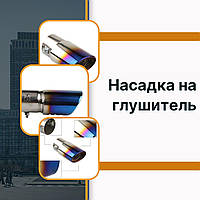 Насадка на глушитель